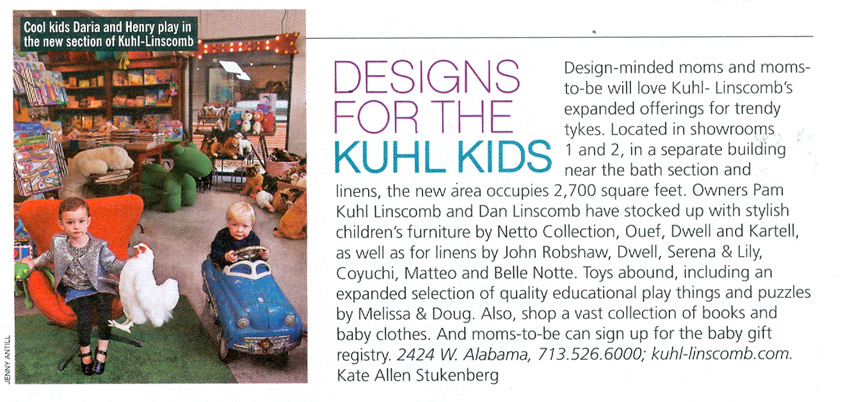 Cool kids Daria and Henry play in the new section of Kuhl-Linscomb

JENNY ANTILL

DESIGNS FOR THE KUHL KIDS

Design-minded moms and moms-to-be will love Kuhl- Linscomb's expanded offerings for trendy tykes. Located in showrooms 1 and 2, in a separate building near the bath section and linens, the new area occupies 2,700 square feet. Owners Pam Kuhl Linscomb and Dan Linscomb have stocked up with stylish children's furniture by Netto Collection, Ouef, Dwell and Kartell, as well as for linens by John Robshaw, Dwell, Serena & Lily, Coyuchi, Matteo and Belle Notte. Toys abound, including an expanded selection of quality educational play things and puzzles by Melissa & Doug. Also, shop a vast collection of books and baby clothes. And moms-to-be can sign up for the baby gift registry. 2424 W. Alabama, 713.526.6000; kuhl-linscomb.com. Kate Allen Stukenberg